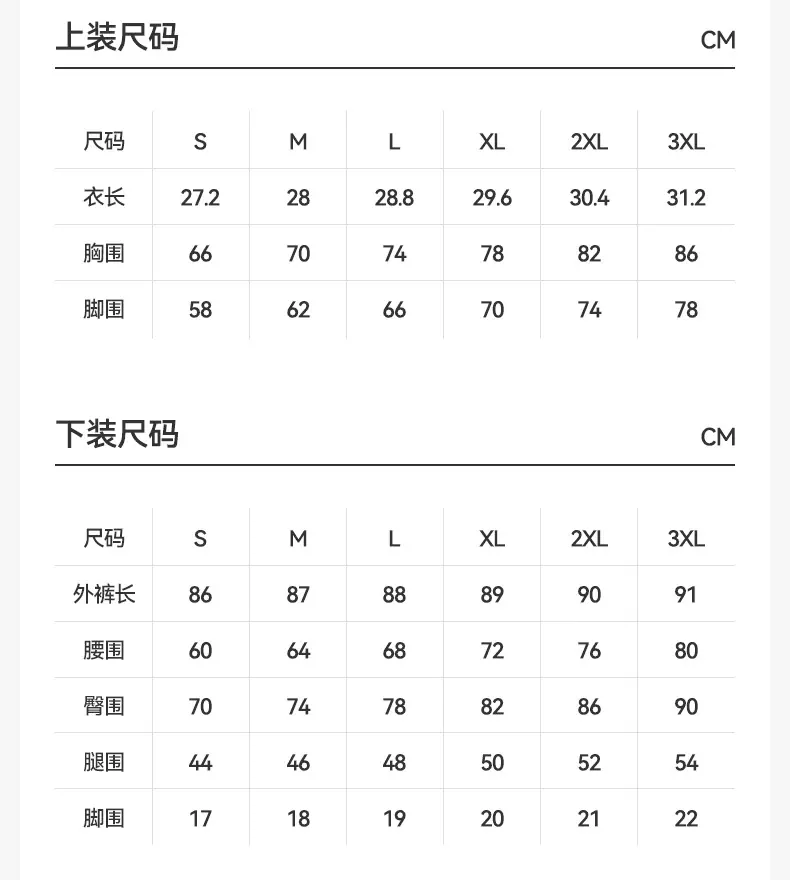 上装尺码 CM

| 尺码 | S | M | L | XL | 2XL | 3XL |
|---|---|---|---|---|---|---|
| 衣长 | 27.2 | 28 | 28.8 | 29.6 | 30.4 | 31.2 |
| 胸围 | 66 | 70 | 74 | 78 | 82 | 86 |
| 脚围 | 58 | 62 | 66 | 70 | 74 | 78 |

下装尺码 CM

| 尺码 | S | M | L | XL | 2XL | 3XL |
|---|---|---|---|---|---|---|
| 外裤长 | 86 | 87 | 88 | 89 | 90 | 91 |
| 腰围 | 60 | 64 | 68 | 72 | 76 | 80 |
| 臀围 | 70 | 74 | 78 | 82 | 86 | 90 |
| 腿围 | 44 | 46 | 48 | 50 | 52 | 54 |
| 脚围 | 17 | 18 | 19 | 20 | 21 | 22 |